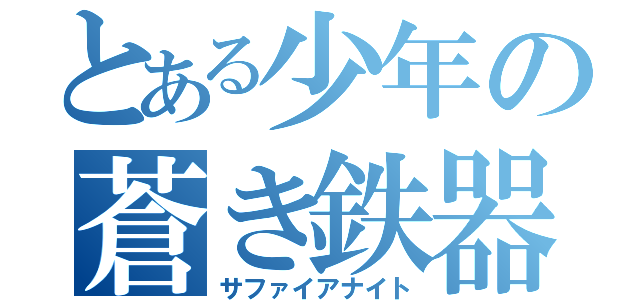 とある少年の
蒼き鉄器
サファイアナイト